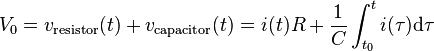 $V_0 = v_{\text{resistor}}(t) + v_{\text{capacitor}}(t) = i(t)R + \frac{1}{C}\int_{t_0}^{t} i(\tau)\mathrm{d}\tau$